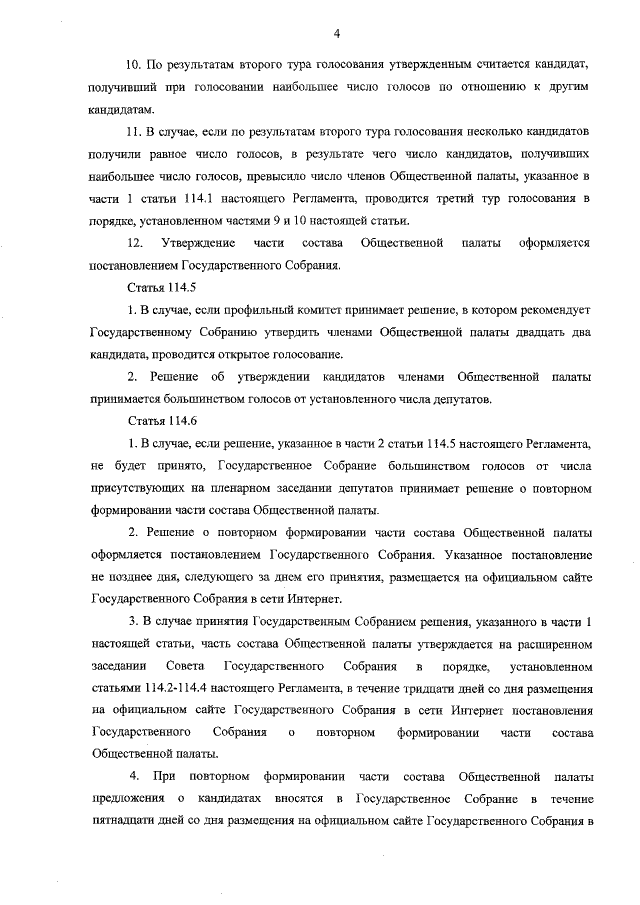 4

10. По результатам второго тура голосования утвержденным считается кандидат, получивший при голосовании наибольшее число голосов по отношению к другим кандидатам.

11. В случае, если по результатам второго тура голосования несколько кандидатов получили равное число голосов, в результате чего число кандидатов, получивших наибольшее число голосов, превысило число членов Общественной палаты, указанное в части 1 статьи 114.1 настоящего Регламента, проводится третий тур голосования в порядке, установленном частями 9 и 10 настоящей статьи.

12. Утверждение части состава Общественной палаты оформляется постановлением Государственного Собрания.

Статья 114.5

1. В случае, если профильный комитет принимает решение, в котором рекомендует Государственному Собранию утвердить членами Общественной палаты двадцать два кандидата, проводится открытое голосование.

2. Решение об утверждении кандидатов членами Общественной палаты принимается большинством голосов от установленного числа депутатов.

Статья 114.6

1. В случае, если решение, указанное в части 2 статьи 114.5 настоящего Регламента, не будет принято, Государственное Собрание большинством голосов от числа присутствующих на пленарном заседании депутатов принимает решение о повторном формировании части состава Общественной палаты.

2. Решение о повторном формировании части состава Общественной палаты оформляется постановлением Государственного Собрания. Указанное постановление не позднее дня, следующего за днем его принятия, размещается на официальном сайте Государственного Собрания в сети Интернет.

3. В случае принятия Государственным Собранием решения, указанного в части 1 настоящей статьи, часть состава Общественной палаты утверждается на расширенном заседании Совета Государственного Собрания в порядке, установленном статьями 114.2-114.4 настоящего Регламента, в течение тридцати дней со дня размещения на официальном сайте Государственного Собрания в сети Интернет постановления Государственного Собрания о повторном формировании части состава Общественной палаты.

4. При повторном формировании части состава Общественной палаты предложения о кандидатах вносятся в Государственное Собрание в течение пятнадцати дней со дня размещения на официальном сайте Государственного Собрания в